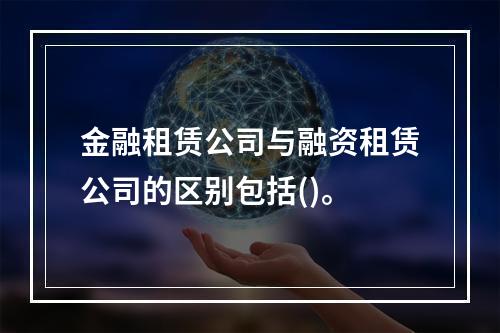 金融租赁公司与融资租赁公司的区别包括()。